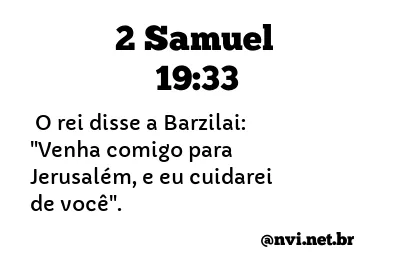 2 Samuel 19:33

O rei disse a Barzilai: "Venha comigo para Jerusalém, e eu cuidarei de você".

@nvi.net.br